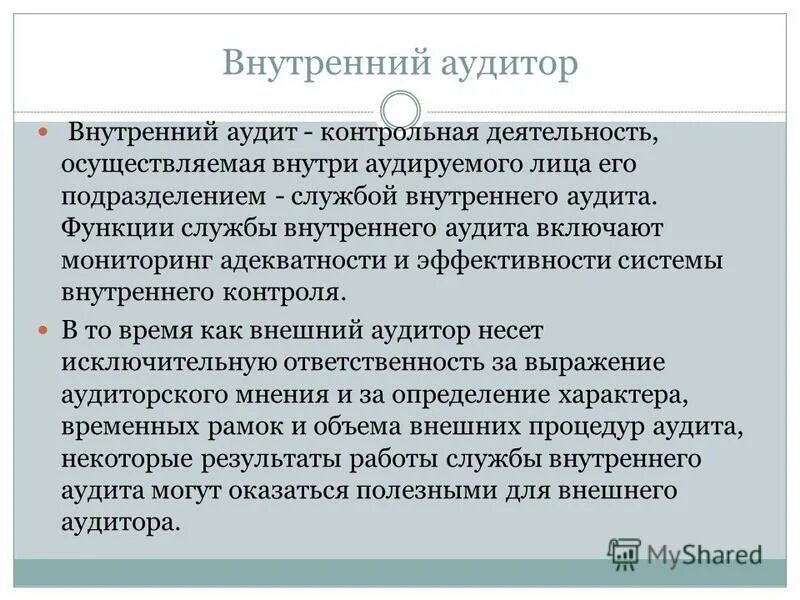 Внутренний аудитор

Внутренний аудит - контрольная деятельность, осуществляемая внутри аудируемого лица его подразделением - службой внутреннего аудита. Функции службы внутреннего аудита включают мониторинг адекватности и эффективности системы внутреннего контроля.

В то время как внешний аудитор несет исключительную ответственность за выражение аудиторского мнения и за определение характера, временных рамок и объема внешних процедур аудита, некоторые результаты работы службы внутреннего аудита могут оказаться полезными для внешнего аудитора.

MyShared